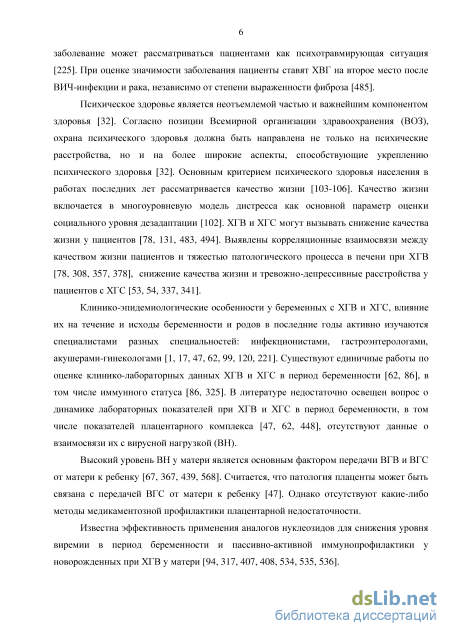 6

заболевание может рассматриваться пациентами как психотравмирующая ситуация [225]. При оценке значимости заболевания пациенты ставят ХВГ на второе место после ВИЧ-инфекции и рака, независимо от степени выраженности фиброза [485].

Психическое здоровье является неотъемлемой частью и важнейшим компонентом здоровья [32]. Согласно позиции Всемирной организации здравоохранения (ВОЗ), охрана психического здоровья должна быть направлена не только на психические расстройства, но и на более широкие аспекты, способствующие укреплению психического здоровья [32]. Основным критерием психического здоровья населения в работах последних лет рассматривается качество жизни [103-106]. Качество жизни включается в многоуровневую модель дистресса как основной параметр оценки социального уровня дезадаптации [102]. ХГВ и ХГС могут вызывать снижение качества жизни у пациентов [78, 131, 483, 494]. Выявлены корреляционные взаимосвязи между качеством жизни пациентов и тяжестью патологического процесса в печени при ХГВ [78, 308, 357, 378], снижение качества жизни и тревожно-депрессивные расстройства у пациентов с ХГС [53, 54, 337, 341].

Клинико-эпидемиологические особенности у беременных с ХГВ и ХГС, влияние их на течение и исходы беременности и родов в последние годы активно изучаются специалистами разных специальностей: инфекционистами, гастроэнтерологами, акушерами-гинекологами [1, 17, 47, 62, 99, 120, 221]. Существуют единичные работы по оценке клинико-лабораторных данных ХГВ и ХГС в период беременности [62, 86], в том числе иммунного статуса [86, 325]. В литературе недостаточно освещен вопрос о динамике лабораторных показателей при ХГВ и ХГС в период беременности, в том числе показателей плацентарного комплекса [47, 62, 448], отсутствуют данные о взаимосвязи их с вирусной нагрузкой (ВН).

Высокий уровень ВН у матери является основным фактором передачи ВГВ и ВГС от матери к ребенку [67, 367, 439, 568]. Считается, что патология плаценты может быть связана с передачей ВГС от матери к ребенку [47]. Однако отсутствуют какие-либо методы медикаментозной профилактики плацентарной недостаточности.

Известна эффективность применения аналогов нуклеозидов для снижения уровня виремии в период беременности и пассивно-активной иммунопрофилактики у новорожденных при ХГВ у матери [94, 317, 407, 408, 534, 535, 536].

dsLib.net
библиотека диссертаций